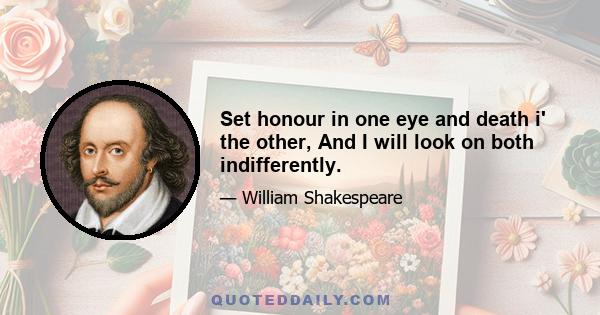 Set honour in one eye and death i' the other, And I will look on both indifferently.

— William Shakespeare

QUOTEDDAILY.COM